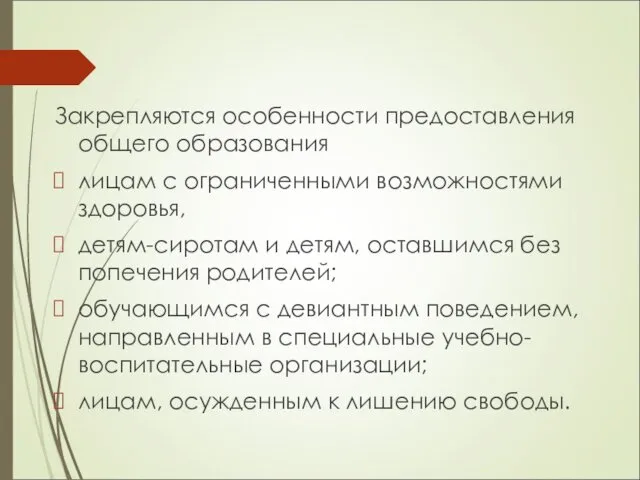 Закрепляются особенности предоставления общего образования

лицам с ограниченными возможностями здоровья,

детям-сиротам и детям, оставшимся без попечения родителей;

обучающимся с девиантным поведением, направленным в специальные учебно-воспитательные организации;

лицам, осужденным к лишению свободы.